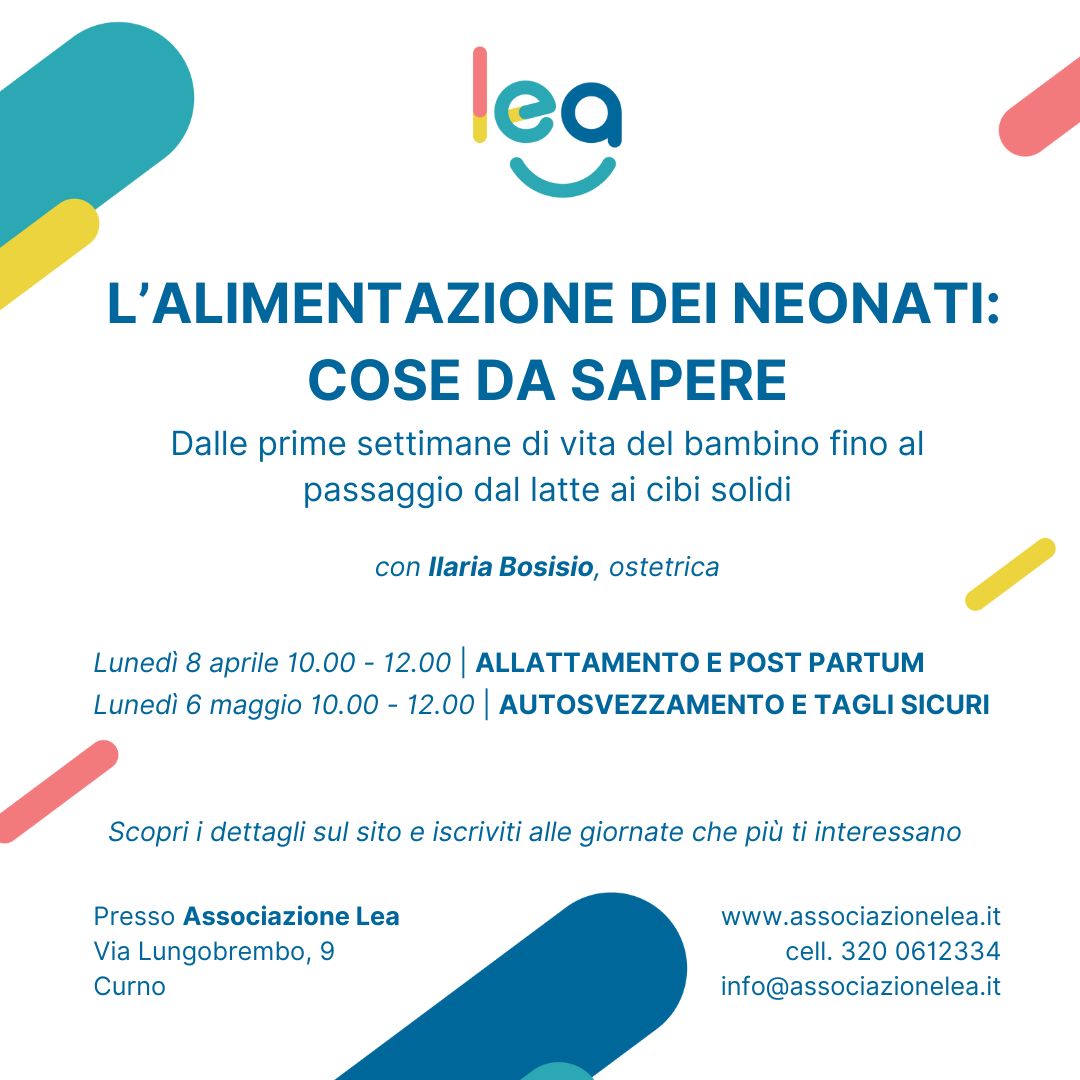 lea

L'ALIMENTAZIONE DEI NEONATI: COSE DA SAPERE

Dalle prime settimane di vita del bambino fino al passaggio dal latte ai cibi solidi

con Ilaria Bosisio, ostetrica

Lunedì 8 aprile 10.00 - 12.00 | ALLATTAMENTO E POST PARTUM
Lunedì 6 maggio 10.00 - 12.00 | AUTOSVEZZAMENTO E TAGLI SICURI

Scopri i dettagli sul sito e iscriviti alle giornate che più ti interessano

Presso Associazione Lea
Via Lungobrembo, 9
Curno

www.associazionelea.it
cell. 320 0612334
info@associazionelea.it